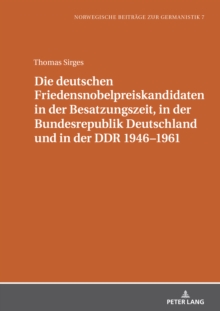 NORWEGISCHE BEITRÄGE ZUR GERMANISTIK 7

Thomas Sirges

Die deutschen Friedensnobelpreiskandidaten in der Besatzungszeit, in der Bundesrepublik Deutschland und in der DDR 1946–1961

PETER LANG